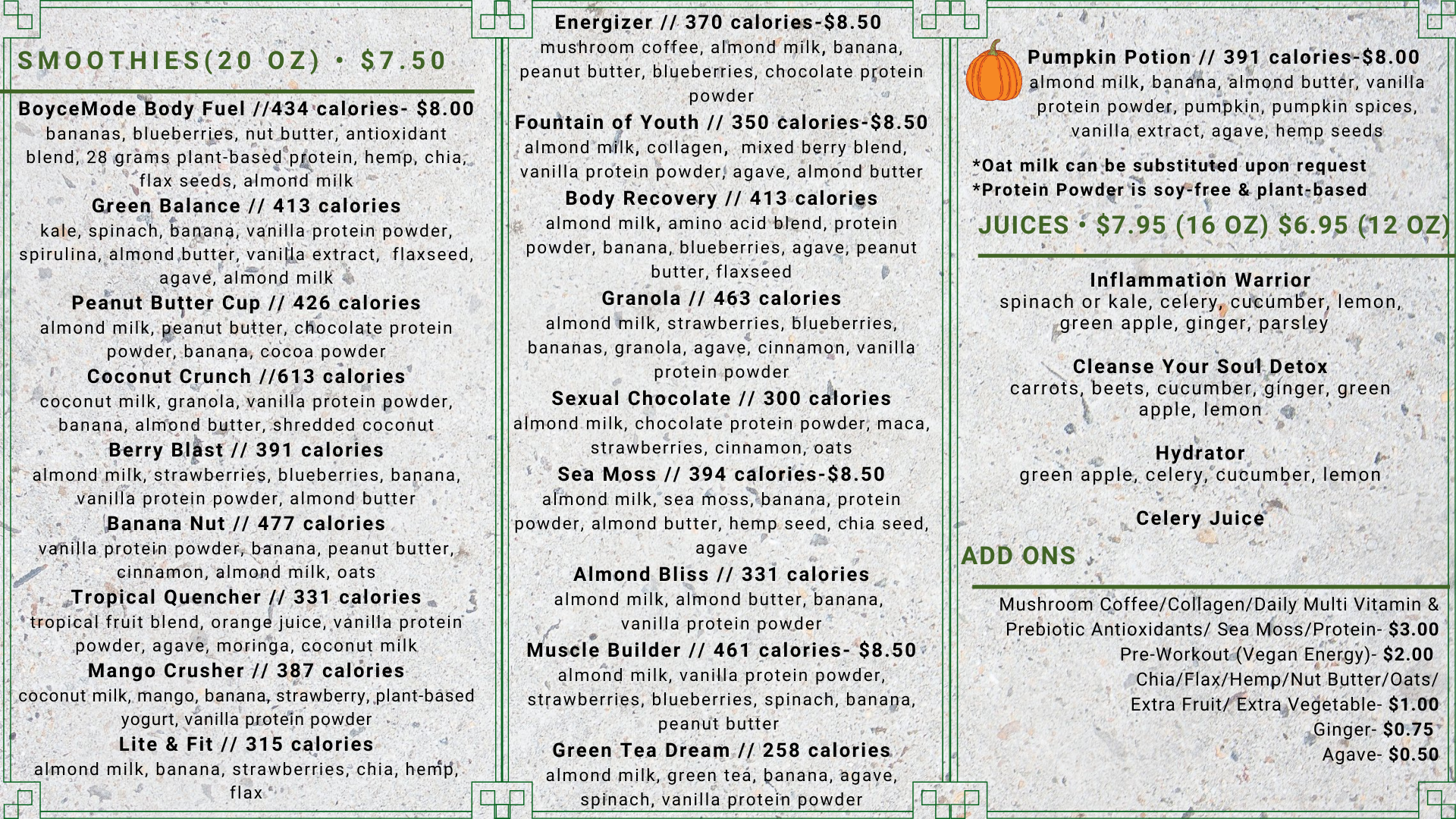 SMOOTHIES(20 OZ) • $7.50

BoyceMode Body Fuel //434 calories- $8.00
bananas, blueberries, nut butter, antioxidant blend, 28 grams plant-based protein, hemp, chia, flax seeds, almond milk

Green Balance // 413 calories
kale, spinach, banana, vanilla protein powder, spirulina, almond butter, vanilla extract, flaxseed, agave, almond milk

Peanut Butter Cup // 426 calories
almond milk, peanut butter, chocolate protein powder, banana, cocoa powder

Coconut Crunch //613 calories
coconut milk, granola, vanilla protein powder, banana, almond butter, shredded coconut

Berry Blast // 391 calories
almond milk, strawberries, blueberries, banana, vanilla protein powder, almond butter

Banana Nut // 477 calories
vanilla protein powder, banana, peanut butter, cinnamon, almond milk, oats

Tropical Quencher // 331 calories
tropical fruit blend, orange juice, vanilla protein powder, agave, moringa, coconut milk

Mango Crusher // 387 calories
coconut milk, mango, banana, strawberry, plant-based yogurt, vanilla protein powder

Lite & Fit // 315 calories
almond milk, banana, strawberries, chia, hemp, flax

Energizer // 370 calories-$8.50
mushroom coffee, almond milk, banana, peanut butter, blueberries, chocolate protein powder

Fountain of Youth // 350 calories-$8.50
almond milk, collagen, mixed berry blend, vanilla protein powder, agave, almond butter

Body Recovery // 413 calories
almond milk, amino acid blend, protein powder, banana, blueberries, agave, peanut butter, flaxseed

Granola // 463 calories
almond milk, strawberries, blueberries, bananas, granola, agave, cinnamon, vanilla protein powder

Sexual Chocolate // 300 calories
almond milk, chocolate protein powder, maca, strawberries, cinnamon, oats

Sea Moss // 394 calories-$8.50
almond milk, sea moss, banana, protein powder, almond butter, hemp seed, chia seed, agave

Almond Bliss // 331 calories
almond milk, almond butter, banana, vanilla protein powder

Muscle Builder // 461 calories- $8.50
almond milk, vanilla protein powder, strawberries, blueberries, spinach, banana, peanut butter

Green Tea Dream // 258 calories
almond milk, green tea, banana, agave, spinach, vanilla protein powder

Pumpkin Potion // 391 calories-$8.00
almond milk, banana, almond butter, vanilla protein powder, pumpkin, pumpkin spices, vanilla extract, agave, hemp seeds

*Oat milk can be substituted upon request
*Protein Powder is soy-free & plant-based

JUICES • $7.95 (16 OZ) $6.95 (12 OZ)

Inflammation Warrior
spinach or kale, celery, cucumber, lemon, green apple, ginger, parsley

Cleanse Your Soul Detox
carrots, beets, cucumber, ginger, green apple, lemon

Hydrator
green apple, celery, cucumber, lemon

Celery Juice

ADD ONS

Mushroom Coffee/Collagen/Daily Multi Vitamin & Prebiotic Antioxidants/ Sea Moss/Protein- $3.00
Pre-Workout (Vegan Energy)- $2.00
Chia/Flax/Hemp/Nut Butter/Oats/ Extra Fruit/ Extra Vegetable- $1.00
Ginger- $0.75
Agave- $0.50